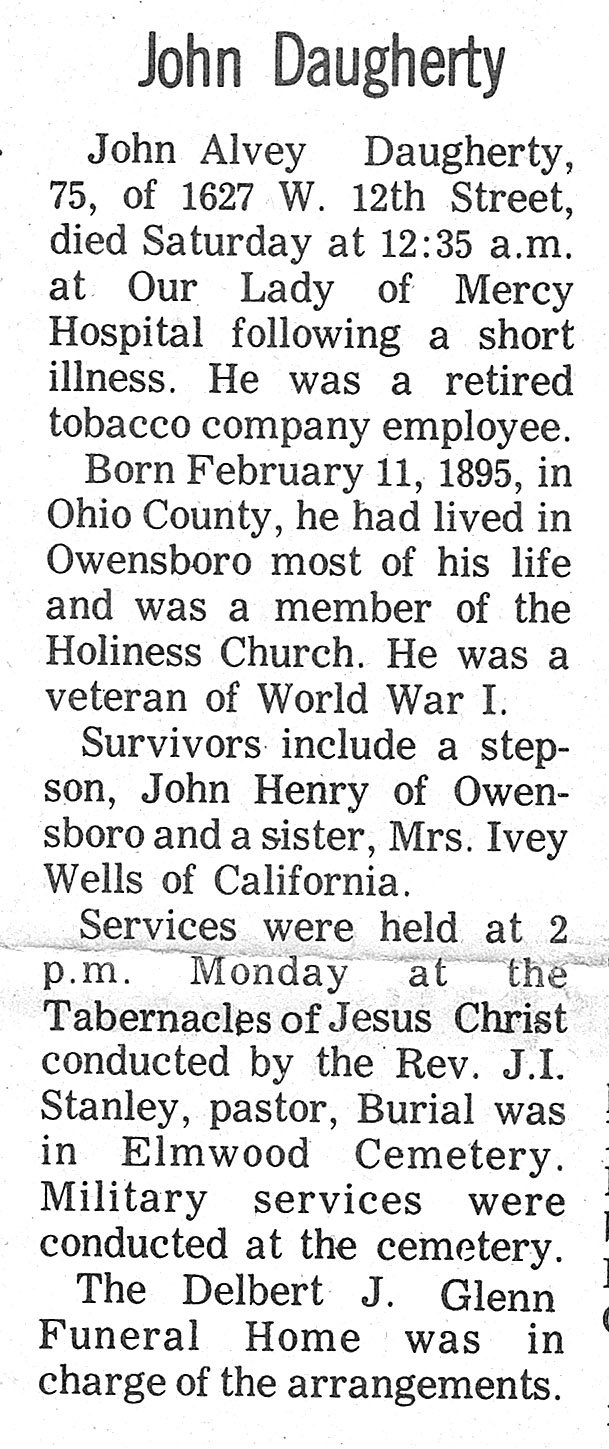 John Daugherty

John Alvey Daugherty, 75, of 1627 W. 12th Street, died Saturday at 12:35 a.m. at Our Lady of Mercy Hospital following a short illness. He was a retired tobacco company employee.

Born February 11, 1895, in Ohio County, he had lived in Owensboro most of his life and was a member of the Holiness Church. He was a veteran of World War I.

Survivors include a stepson, John Henry of Owensboro and a sister, Mrs. Ivey Wells of California.

Services were held at 2 p.m. Monday at the Tabernacles of Jesus Christ conducted by the Rev. J.I. Stanley, pastor, Burial was in Elmwood Cemetery. Military services were conducted at the cemetery.

The Delbert J. Glenn Funeral Home was in charge of the arrangements.